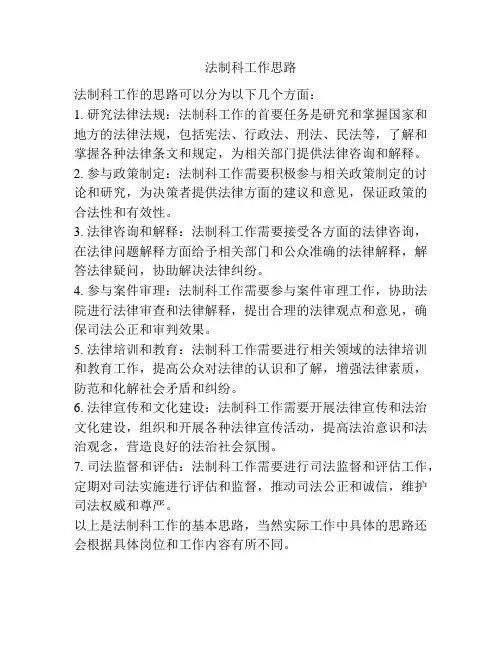 法制科工作思路

法制科工作的思路可以分为以下几个方面：

1. 研究法律法规：法制科工作的首要任务是研究和掌握国家和地方的法律法规，包括宪法、行政法、刑法、民法等，了解和掌握各种法律条文和规定，为相关部门提供法律咨询和解释。

2. 参与政策制定：法制科工作需要积极参与相关政策制定的讨论和研究，为决策者提供法律方面的建议和意见，保证政策的合法性和有效性。

3. 法律咨询和解释：法制科工作需要接受各方面的法律咨询，在法律问题解释方面给予相关部门和公众准确的法律解释，解答法律疑问，协助解决法律纠纷。

4. 参与案件审理：法制科工作需要参与案件审理工作，协助法院进行法律审查和法律解释，提出合理的法律观点和意见，确保司法公正和审判效果。

5. 法律培训和教育：法制科工作需要进行相关领域的法律培训和教育工作，提高公众对法律的认识和了解，增强法律素质，防范和化解社会矛盾和纠纷。

6. 法律宣传和文化建设：法制科工作需要开展法律宣传和法治文化建设，组织和开展各种法律宣传活动，提高法治意识和法治观念，营造良好的法治社会氛围。

7. 司法监督和评估：法制科工作需要进行司法监督和评估工作，定期对司法实施进行评估和监督，推动司法公正和诚信，维护司法权威和尊严。

以上是法制科工作的基本思路，当然实际工作中具体的思路还会根据具体岗位和工作内容有所不同。